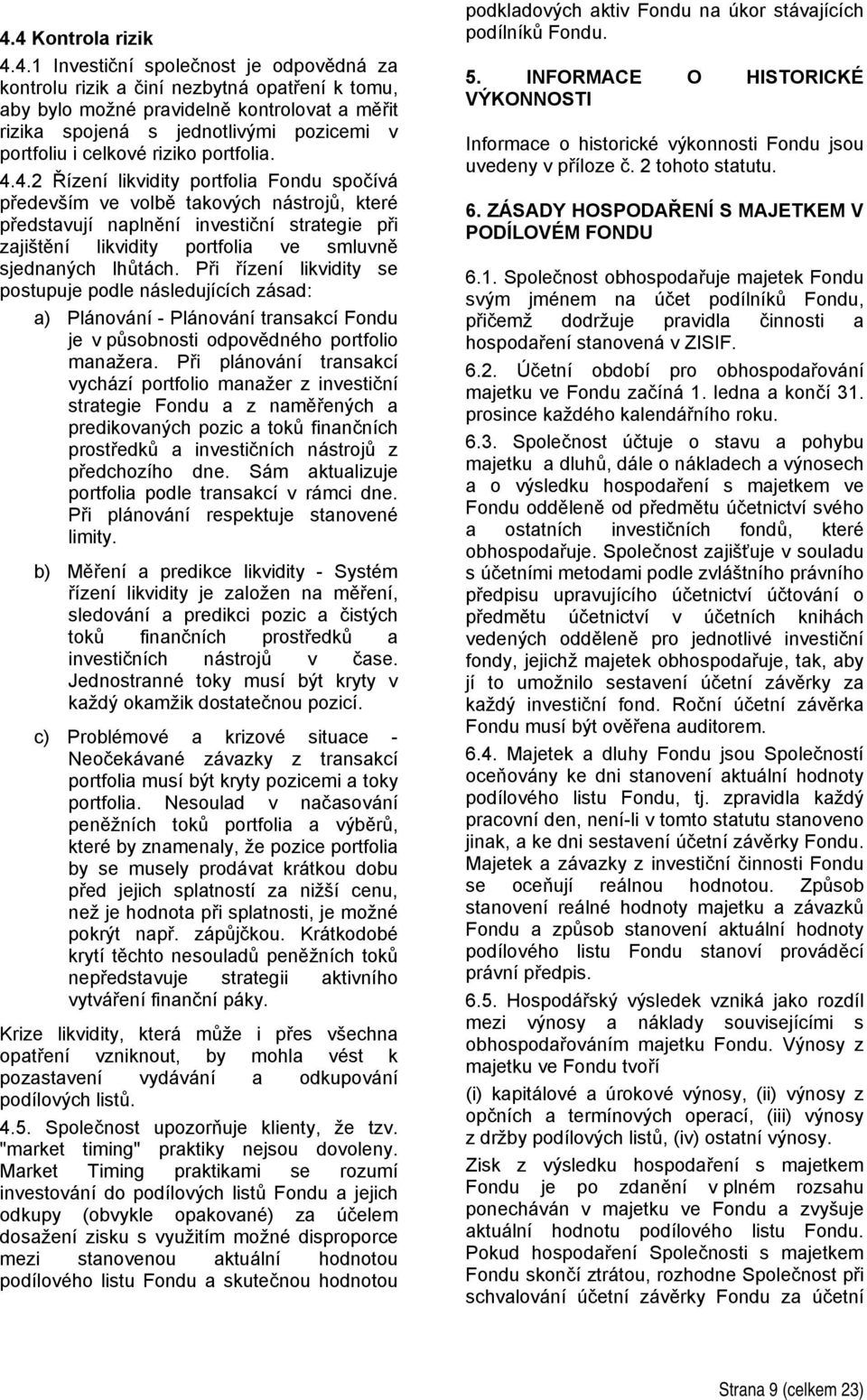 4.4 Kontrola rizik

4.4.1 Investiční společnost je odpovědná za kontrolu rizik a činí nezbytná opatření k tomu, aby bylo možné pravidelně kontrolovat a měřit rizika spojená s jednotlivými pozicemi v portfoliu i celkové riziko portfolia.

4.4.2 Řízení likvidity portfolia Fondu spočívá především ve volbě takových nástrojů, které představují naplnění investiční strategie při zajištění likvidity portfolia ve smluvně sjednaných lhůtách. Při řízení likvidity se postupuje podle následujících zásad:

a) Plánování - Plánování transakcí Fondu je v působnosti odpovědného portfolio manažera. Při plánování transakcí vychází portfolio manažer z investiční strategie Fondu a z naměřených a predikovaných pozic a toků finančních prostředků a investičních nástrojů z předchozího dne. Sám aktualizuje portfolia podle transakcí v rámci dne. Při plánování respektuje stanovené limity.

b) Měření a predikce likvidity - Systém řízení likvidity je založen na měření, sledování a predikci pozic a čistých toků finančních prostředků a investičních nástrojů v čase. Jednostranné toky musí být kryty v každý okamžik dostatečnou pozicí.

c) Problémové a krizové situace - Neočekávané závazky z transakcí portfolia musí být kryty pozicemi a toky portfolia. Nesoulad v načasování peněžních toků portfolia a výběrů, které by znamenaly, že pozice portfolia by se musely prodávat krátkou dobu před jejich splatností za nižší cenu, než je hodnota při splatnosti, je možné pokrýt např. zápůjčkou. Krátkodobé krytí těchto nesouladů peněžních toků nepředstavuje strategii aktivního vytváření finanční páky.

Krize likvidity, která může i přes všechna opatření vzniknout, by mohla vést k pozastavení vydávání a odkupování podílových listů.

4.5. Společnost upozorňuje klienty, že tzv. "market timing" praktiky nejsou dovoleny. Market Timing praktikami se rozumí investování do podílových listů Fondu a jejich odkupy (obvykle opakované) za účelem dosažení zisku s využitím možné disproporce mezi stanovenou aktuální hodnotou podílového listu Fondu a skutečnou hodnotou podkladových aktiv Fondu na úkor stávajících podílníků Fondu.

5. INFORMACE O HISTORICKÉ VÝKONNOSTI

Informace o historické výkonnosti Fondu jsou uvedeny v příloze č. 2 tohoto statutu.

6. ZÁSADY HOSPODAŘENÍ S MAJETKEM V PODÍLOVÉM FONDU

6.1. Společnost obhospodařuje majetek Fondu svým jménem na účet podílníků Fondu, přičemž dodržuje pravidla činnosti a hospodaření stanovená v ZISIF.

6.2. Účetní období pro obhospodařování majetku ve Fondu začíná 1. ledna a končí 31. prosince každého kalendářního roku.

6.3. Společnost účtuje o stavu a pohybu majetku a dluhů, dále o nákladech a výnosech a o výsledku hospodaření s majetkem ve Fondu odděleně od předmětu účetnictví svého a ostatních investičních fondů, které obhospodařuje. Společnost zajišťuje v souladu s účetními metodami podle zvláštního právního předpisu upravujícího účetnictví účtování o předmětu účetnictví v účetních knihách vedených odděleně pro jednotlivé investiční fondy, jejichž majetek obhospodařuje, tak, aby jí to umožnilo sestavení účetní závěrky za každý investiční fond. Roční účetní závěrka Fondu musí být ověřena auditorem.

6.4. Majetek a dluhy Fondu jsou Společností oceňovány ke dni stanovení aktuální hodnoty podílového listu Fondu, tj. zpravidla každý pracovní den, není-li v tomto statutu stanoveno jinak, a ke dni sestavení účetní závěrky Fondu. Majetek a závazky z investiční činnosti Fondu se oceňují reálnou hodnotou. Způsob stanovení reálné hodnoty majetku a závazků Fondu a způsob stanovení aktuální hodnoty podílového listu Fondu stanoví prováděcí právní předpis.

6.5. Hospodářský výsledek vzniká jako rozdíl mezi výnosy a náklady souvisejícími s obhospodařováním majetku Fondu. Výnosy z majetku ve Fondu tvoří

(i) kapitálové a úrokové výnosy, (ii) výnosy z opčních a termínových operací, (iii) výnosy z držby podílových listů, (iv) ostatní výnosy.

Zisk z výsledku hospodaření s majetkem Fondu je po zdanění v plném rozsahu ponecháván v majetku ve Fondu a zvyšuje aktuální hodnotu podílového listu Fondu. Pokud hospodaření Společnosti s majetkem Fondu skončí ztrátou, rozhodne Společnost při schvalování účetní závěrky Fondu za účetní

Strana 9 (celkem 23)